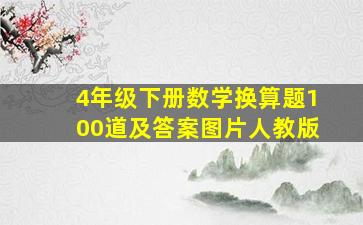 4年级下册数学换算题100道及答案图片人教版